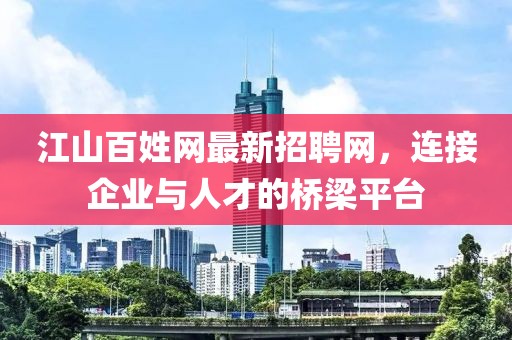 江山百姓网最新招聘网，连接企业与人才的桥梁平台